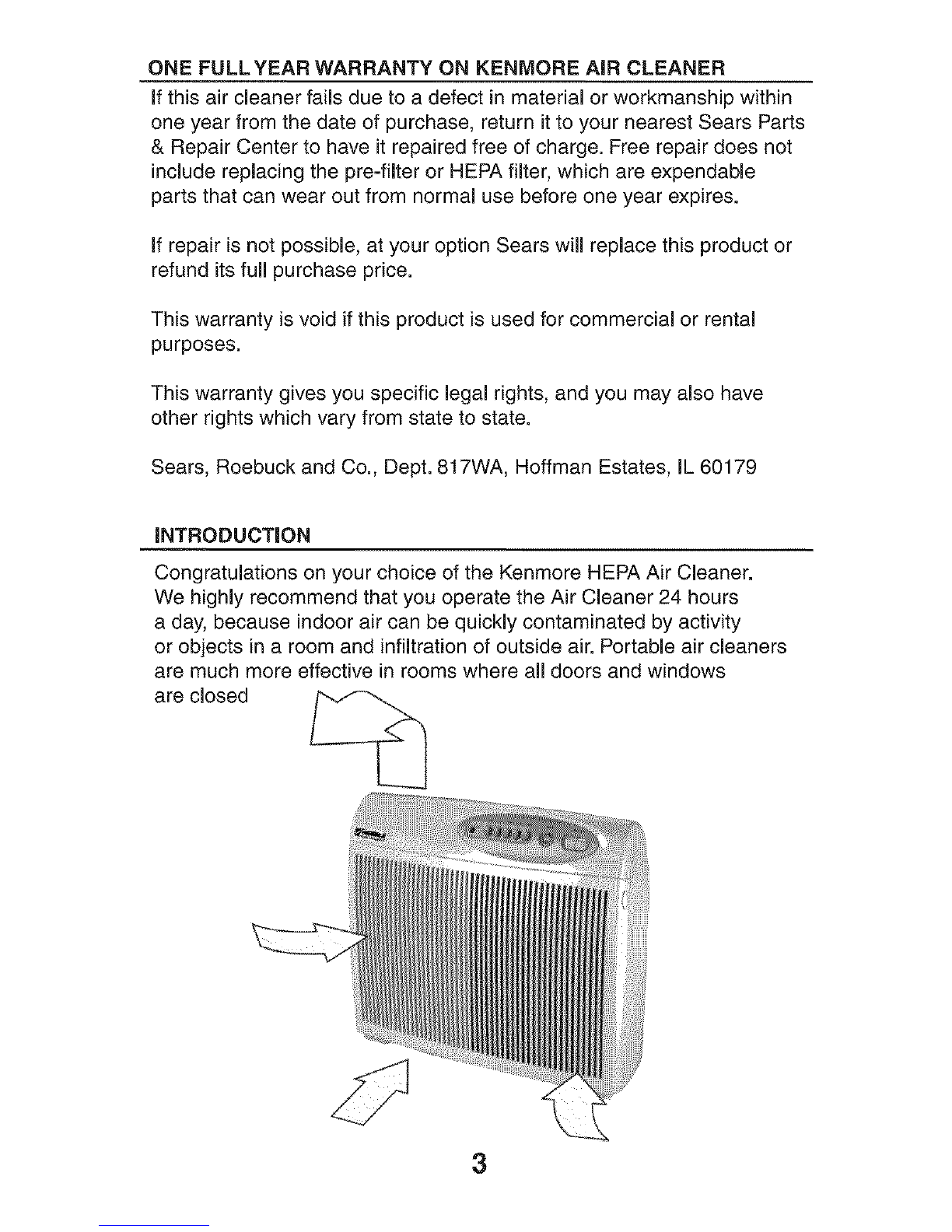 ONE FULL YEAR WARRANTY ON KENMORE AIR CLEANER

If this air cleaner fails due to a defect in material or workmanship within one year from the date of purchase, return it to your nearest Sears Parts & Repair Center to have it repaired free of charge. Free repair does not include replacing the pre-filter or HEPA filter, which are expendable parts that can wear out from normal use before one year expires.

If repair is not possible, at your option Sears will replace this product or refund its full purchase price.

This warranty is void if this product is used for commercial or rental purposes.

This warranty gives you specific legal rights, and you may also have other rights which vary from state to state.

Sears, Roebuck and Co., Dept. 817WA, Hoffman Estates, IL 60179

INTRODUCTION

Congratulations on your choice of the Kenmore HEPA Air Cleaner. We highly recommend that you operate the Air Cleaner 24 hours a day, because indoor air can be quickly contaminated by activity or objects in a room and infiltration of outside air. Portable air cleaners are much more effective in rooms where all doors and windows are closed

3